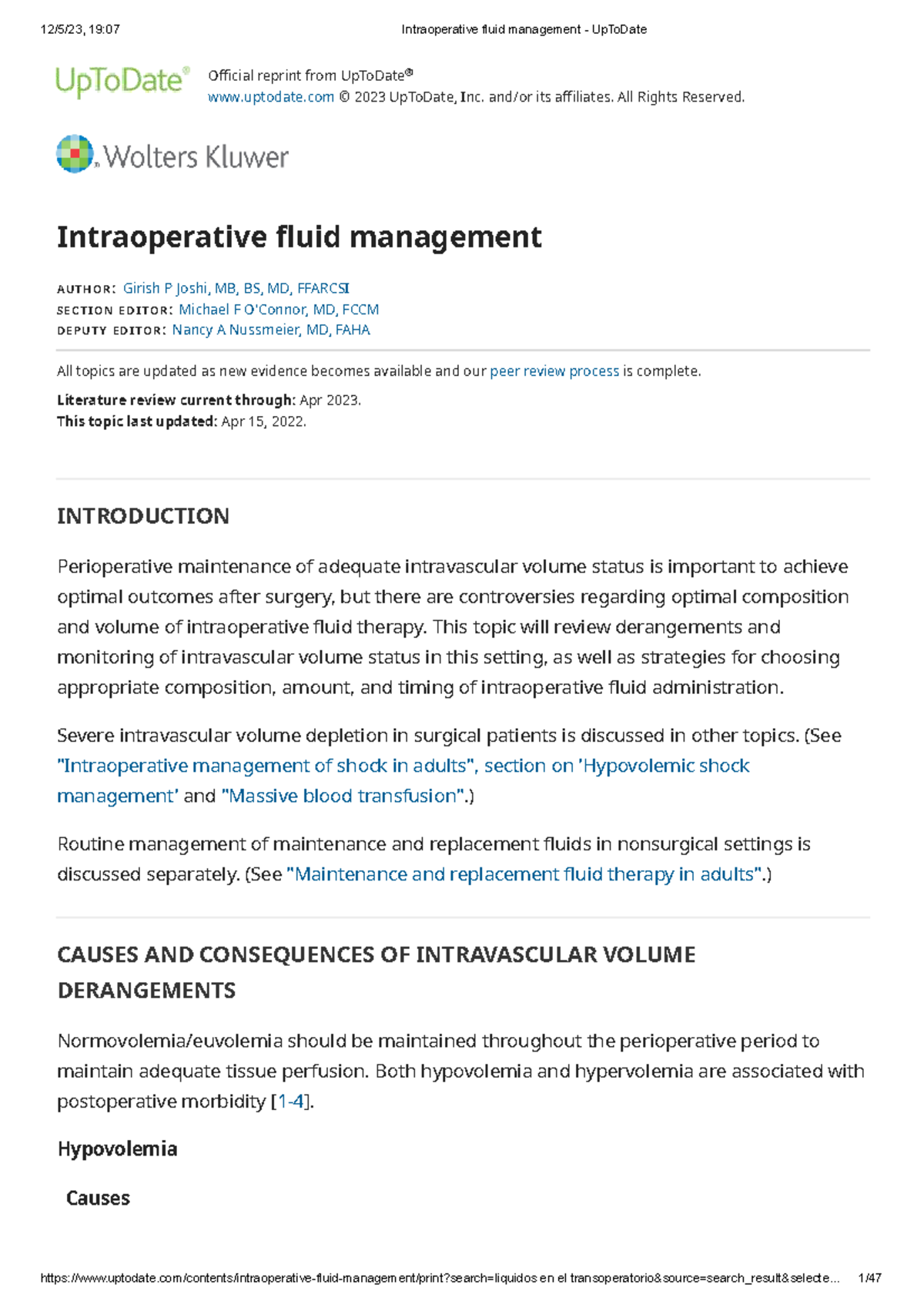 12/5/23, 19:07 Intraoperative fluid management - UpToDate

UpToDate®

Official reprint from UpToDate®
www.uptodate.com © 2023 UpToDate, Inc. and/or its affiliates. All Rights Reserved.

Wolters Kluwer

Intraoperative fluid management

AUTHOR: Girish P Joshi, MB, BS, MD, FFARCSI
SECTION EDITOR: Michael F O'Connor, MD, FCCM
DEPUTY EDITOR: Nancy A Nussmeier, MD, FAHA

All topics are updated as new evidence becomes available and our peer review process is complete.

Literature review current through: Apr 2023.
This topic last updated: Apr 15, 2022.

INTRODUCTION

Perioperative maintenance of adequate intravascular volume status is important to achieve optimal outcomes after surgery, but there are controversies regarding optimal composition and volume of intraoperative fluid therapy. This topic will review derangements and monitoring of intravascular volume status in this setting, as well as strategies for choosing appropriate composition, amount, and timing of intraoperative fluid administration.

Severe intravascular volume depletion in surgical patients is discussed in other topics. (See "Intraoperative management of shock in adults", section on 'Hypovolemic shock management' and "Massive blood transfusion".)

Routine management of maintenance and replacement fluids in nonsurgical settings is discussed separately. (See "Maintenance and replacement fluid therapy in adults".)

CAUSES AND CONSEQUENCES OF INTRAVASCULAR VOLUME DERANGEMENTS

Normovolemia/euvolemia should be maintained throughout the perioperative period to maintain adequate tissue perfusion. Both hypovolemia and hypervolemia are associated with postoperative morbidity [1-4].

Hypovolemia

Causes

https://www.uptodate.com/contents/intraoperative-fluid-management/print?search=liquidos en el transoperatorio&source=search_result&selecte... 1/47